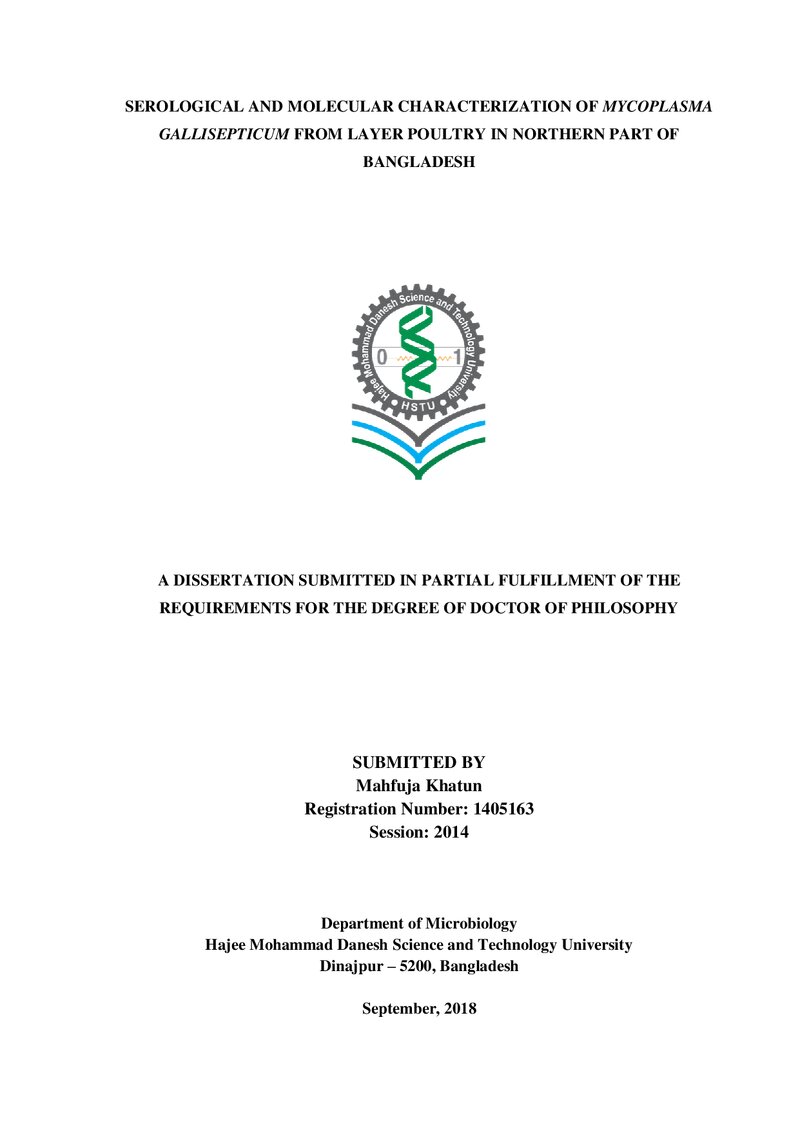 SEROLOGICAL AND MOLECULAR CHARACTERIZATION OF MYCOPLASMA GALLISEPTICUM FROM LAYER POULTRY IN NORTHERN PART OF BANGLADESH

Hajee Mohammad Danesh Science and Technology University
0 1
HSTU

A DISSERTATION SUBMITTED IN PARTIAL FULFILLMENT OF THE REQUIREMENTS FOR THE DEGREE OF DOCTOR OF PHILOSOPHY

SUBMITTED BY
Mahfuja Khatun
Registration Number: 1405163
Session: 2014

Department of Microbiology
Hajee Mohammad Danesh Science and Technology University
Dinajpur – 5200, Bangladesh

September, 2018